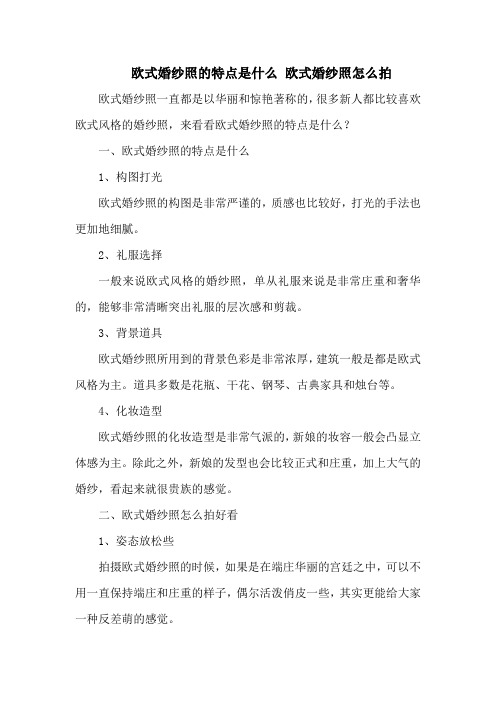 欧式婚纱照的特点是什么 欧式婚纱照怎么拍

欧式婚纱照一直都是以华丽和惊艳著称的，很多新人都比较喜欢欧式风格的婚纱照，来看看欧式婚纱照的特点是什么？

一、欧式婚纱照的特点是什么

1、构图打光

欧式婚纱照的构图是非常严谨的，质感也比较好，打光的手法也更加地细腻。

2、礼服选择

一般来说欧式风格的婚纱照，单从礼服来说是非常庄重和奢华的，能够非常清晰突出礼服的层次感和剪裁。

3、背景道具

欧式婚纱照所用到的背景色彩是非常浓厚，建筑一般是都是欧式风格为主。道具多数是花瓶、干花、钢琴、古典家具和烛台等。

4、化妆造型

欧式婚纱照的化妆造型是非常气派的，新娘的妆容一般会凸显立体感为主。除此之外，新娘的发型也会比较正式和庄重，加上大气的婚纱，看起来就很贵族的感觉。

二、欧式婚纱照怎么拍好看

1、姿态放松些

拍摄欧式婚纱照的时候，如果是在端庄华丽的宫廷之中，可以不用一直保持端庄和庄重的样子，偶尔活泼俏皮一些，其实更能给大家一种反差萌的感觉。